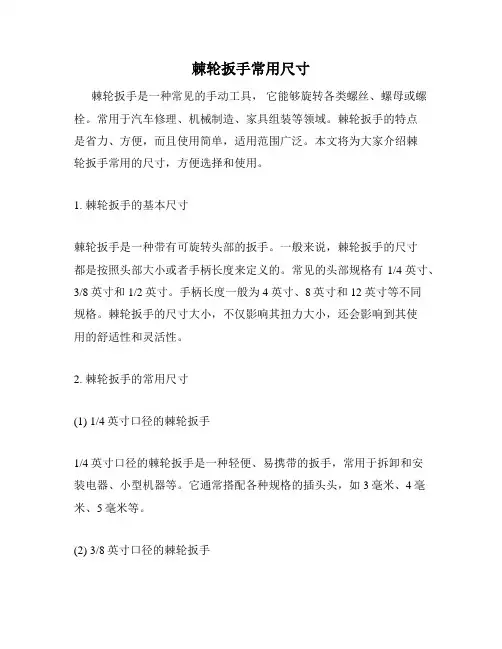 棘轮扳手常用尺寸

棘轮扳手是一种常见的手动工具，它能够旋转各类螺丝、螺母或螺栓。常用于汽车修理、机械制造、家具组装等领域。棘轮扳手的特点是省力、方便，而且使用简单，适用范围广泛。本文将为大家介绍棘轮扳手常用的尺寸，方便选择和使用。

1. 棘轮扳手的基本尺寸

棘轮扳手是一种带有可旋转头部的扳手。一般来说，棘轮扳手的尺寸都是按照头部大小或者手柄长度来定义的。常见的头部规格有 1/4 英寸、3/8 英寸和 1/2 英寸。手柄长度一般为 4 英寸、8 英寸和 12 英寸等不同规格。棘轮扳手的尺寸大小，不仅影响其扭力大小，还会影响到其使用的舒适性和灵活性。

2. 棘轮扳手的常用尺寸

(1) 1/4 英寸口径的棘轮扳手

1/4 英寸口径的棘轮扳手是一种轻便、易携带的扳手，常用于拆卸和安装电器、小型机器等。它通常搭配各种规格的插头头，如 3 毫米、4 毫米、5 毫米等。

(2) 3/8 英寸口径的棘轮扳手